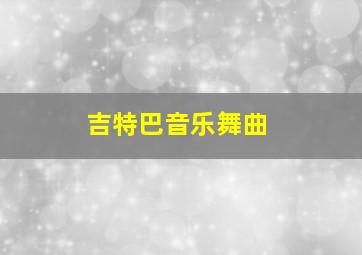 吉特巴音乐舞曲